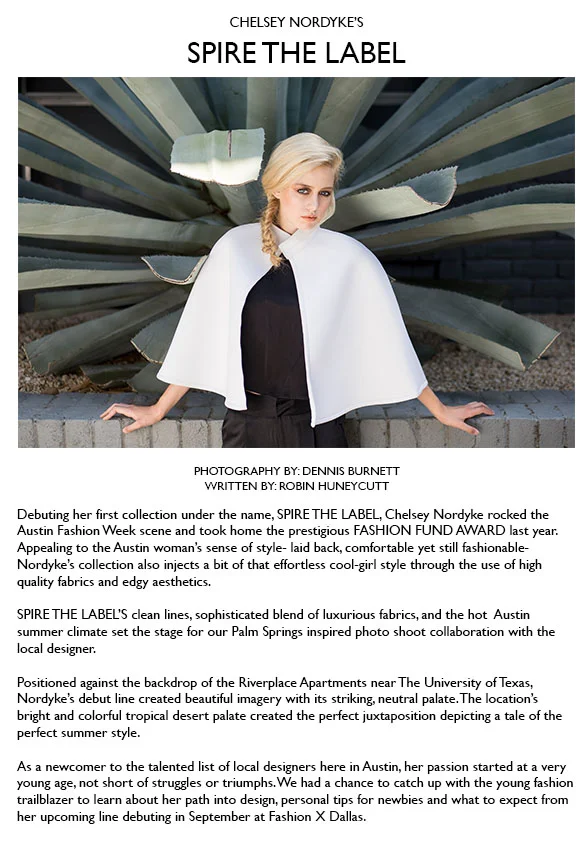 CHELSEY NORDYKE'S

SPIRE THE LABEL

PHOTOGRAPHY BY: DENNIS BURNETT
WRITTEN BY: ROBIN HUNEYCUTT

Debuting her first collection under the name, SPIRE THE LABEL, Chelsey Nordyke rocked the Austin Fashion Week scene and took home the prestigious FASHION FUND AWARD last year. Appealing to the Austin woman's sense of style- laid back, comfortable yet still fashionable- Nordyke's collection also injects a bit of that effortless cool-girl style through the use of high quality fabrics and edgy aesthetics.

SPIRE THE LABEL'S clean lines, sophisticated blend of luxurious fabrics, and the hot Austin summer climate set the stage for our Palm Springs inspired photo shoot collaboration with the local designer.

Positioned against the backdrop of the Riverplace Apartments near The University of Texas, Nordyke's debut line created beautiful imagery with its striking, neutral palate. The location's bright and colorful tropical desert palate created the perfect juxtaposition depicting a tale of the perfect summer style.

As a newcomer to the talented list of local designers here in Austin, her passion started at a very young age, not short of struggles or triumphs. We had a chance to catch up with the young fashion trailblazer to learn about her path into design, personal tips for newbies and what to expect from her upcoming line debuting in September at Fashion X Dallas.